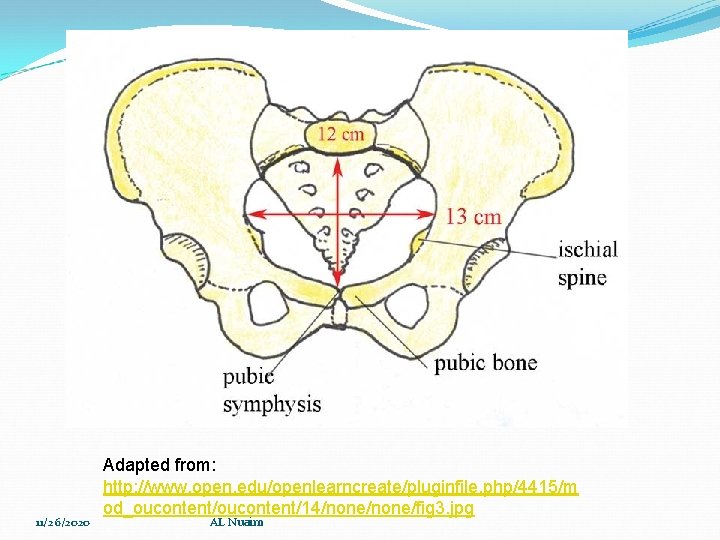 12 cm

13 cm

ischial spine

pubic bone

pubic symphysis

Adapted from: http://www.open.edu/openlearncreate/pluginfile.php/4415/mod_oucontent/oucontent/14/none/none/fig3.jpg

11/26/2020

AL Nuaim